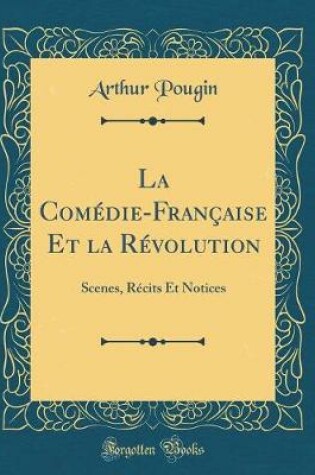 Arthur Pougin

La Comédie-Française Et la Révolution

Scenes, Récits Et Notices

Forgotten Books